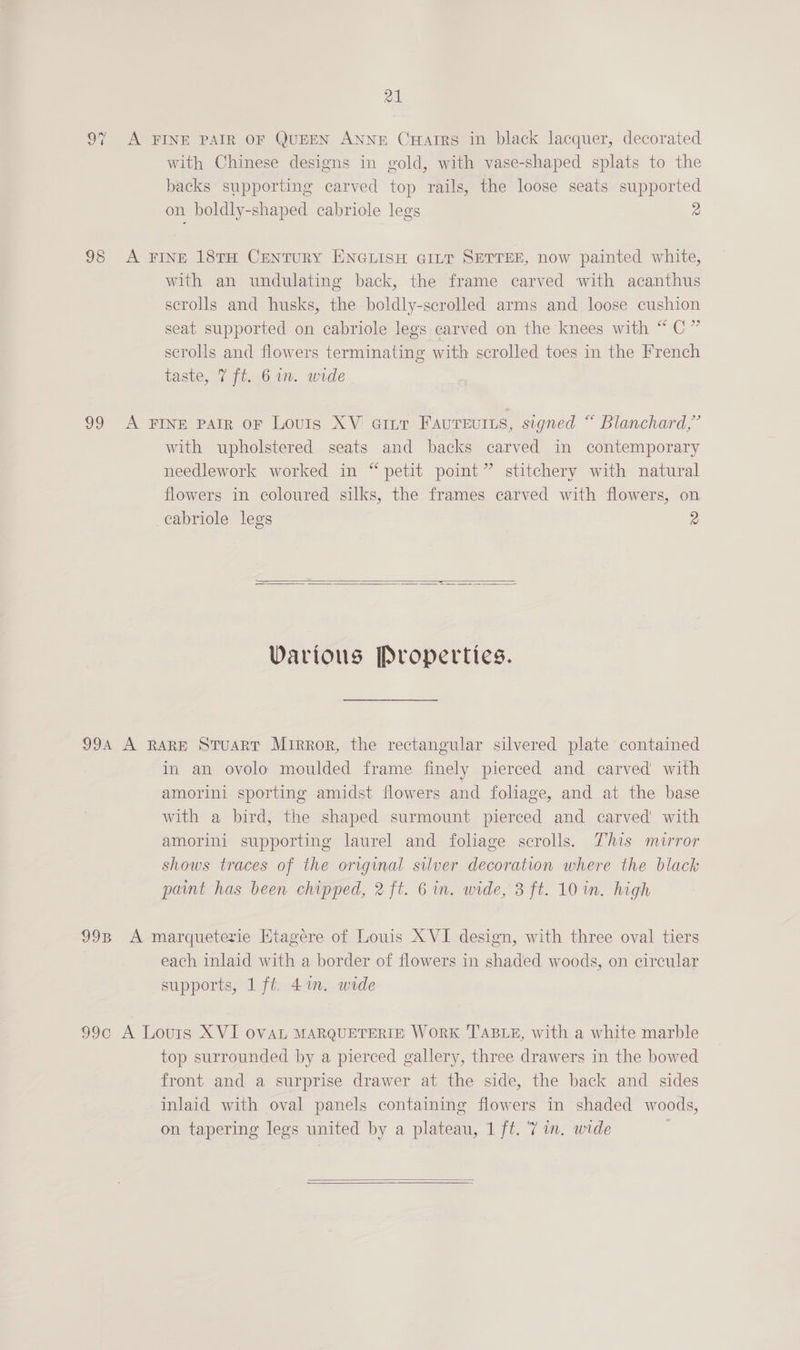 21

97 A FINE PAIR OF QUEEN ANNE CHAIRS in black lacquer, decorated with Chinese designs in gold, with vase-shaped splats to the backs supporting carved top rails, the loose seats supported on boldly-shaped cabriole legs 2

98 A FINE 18TH CENTURY ENGLISH GILT SETTEE, now painted white, with an undulating back, the frame carved with acanthus scrolls and husks, the boldly-scrolled arms and loose cushion seat supported on cabriole legs carved on the knees with "C" scrolls and flowers terminating with scrolled toes in the French taste, 7 ft. 6 in. wide

99 A FINE PAIR OF LOUIS XV GILT FAUTEUILS, signed "Blanchard," with upholstered seats and backs carved in contemporary needlework worked in "petit point" stitchery with natural flowers in coloured silks, the frames carved with flowers, on cabriole legs 2

Various Properties.

99A A RARE STUART MIRROR, the rectangular silvered plate contained in an ovolo moulded frame finely pierced and carved with amorini sporting amidst flowers and foliage, and at the base with a bird, the shaped surmount pierced and carved with amorini supporting laurel and foliage scrolls. This mirror shows traces of the original silver decoration where the black paint has been chipped, 2 ft. 6 in. wide, 3 ft. 10 in. high

99B A marqueterie Etagère of Louis XVI design, with three oval tiers each inlaid with a border of flowers in shaded woods, on circular supports, 1 ft. 4 in. wide

99C A LOUIS XVI OVAL MARQUETERIE WORK TABLE, with a white marble top surrounded by a pierced gallery, three drawers in the bowed front and a surprise drawer at the side, the back and sides inlaid with oval panels containing flowers in shaded woods, on tapering legs united by a plateau, 1 ft. 7 in. wide